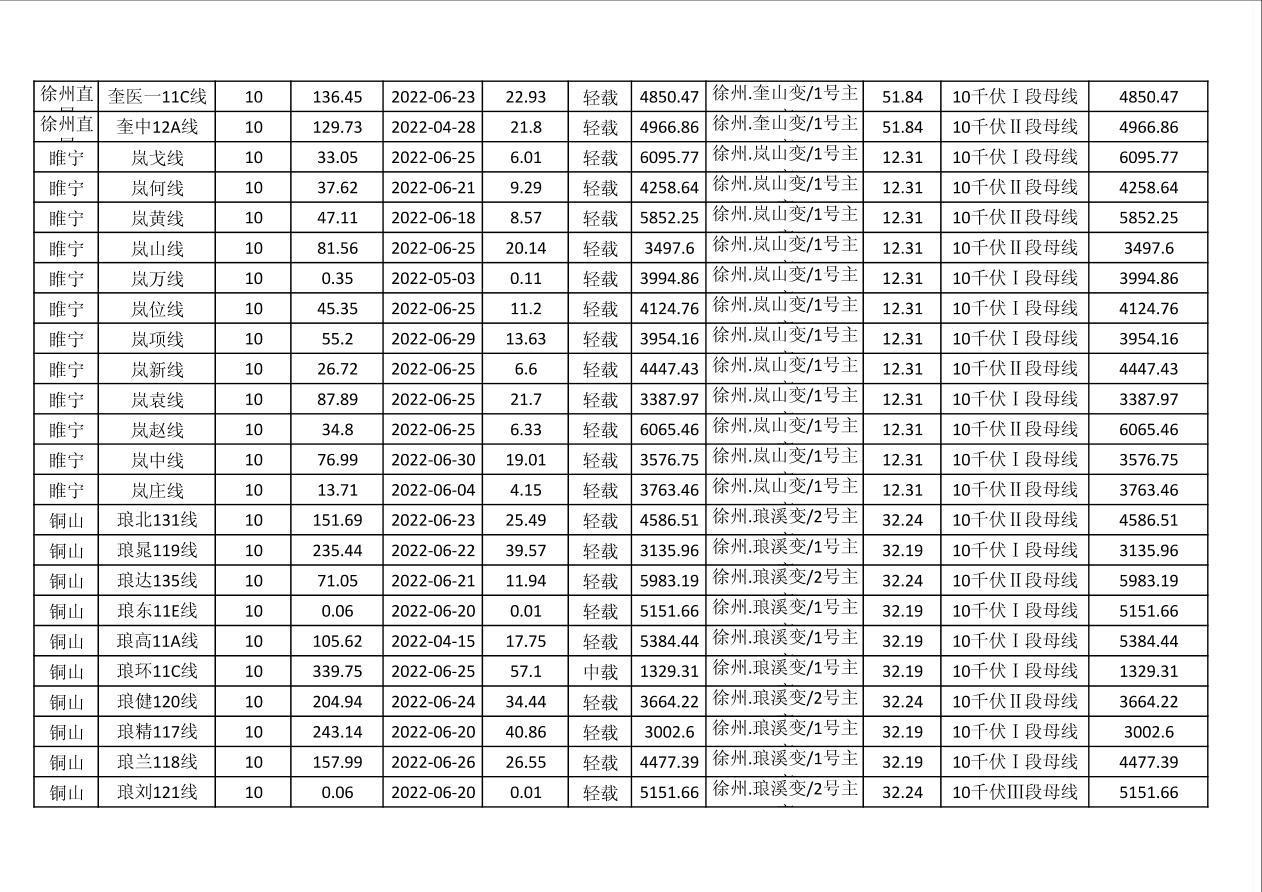 | 徐州直 | 奎医一11C线 | 10 | 136.45 | 2022-06-23 | 22.93 | 轻载 | 4850.47 | 徐州.奎山变/1号主 | 51.84 | 10千伏Ⅰ段母线 | 4850.47 |
|---|---|---|---|---|---|---|---|---|---|---|---|
| 徐州直 | 奎中12A线 | 10 | 129.73 | 2022-04-28 | 21.8 | 轻载 | 4966.86 | 徐州.奎山变/1号主 | 51.84 | 10千伏Ⅱ段母线 | 4966.86 |
| 睢宁 | 岚戈线 | 10 | 33.05 | 2022-06-25 | 6.01 | 轻载 | 6095.77 | 徐州.岚山变/1号主 | 12.31 | 10千伏Ⅰ段母线 | 6095.77 |
| 睢宁 | 岚何线 | 10 | 37.62 | 2022-06-21 | 9.29 | 轻载 | 4258.64 | 徐州.岚山变/1号主 | 12.31 | 10千伏Ⅱ段母线 | 4258.64 |
| 睢宁 | 岚黄线 | 10 | 47.11 | 2022-06-18 | 8.57 | 轻载 | 5852.25 | 徐州.岚山变/1号主 | 12.31 | 10千伏Ⅱ段母线 | 5852.25 |
| 睢宁 | 岚山线 | 10 | 81.56 | 2022-06-25 | 20.14 | 轻载 | 3497.6 | 徐州.岚山变/1号主 | 12.31 | 10千伏Ⅱ段母线 | 3497.6 |
| 睢宁 | 岚万线 | 10 | 0.35 | 2022-05-03 | 0.11 | 轻载 | 3994.86 | 徐州.岚山变/1号主 | 12.31 | 10千伏Ⅰ段母线 | 3994.86 |
| 睢宁 | 岚位线 | 10 | 45.35 | 2022-06-25 | 11.2 | 轻载 | 4124.76 | 徐州.岚山变/1号主 | 12.31 | 10千伏Ⅰ段母线 | 4124.76 |
| 睢宁 | 岚项线 | 10 | 55.2 | 2022-06-29 | 13.63 | 轻载 | 3954.16 | 徐州.岚山变/1号主 | 12.31 | 10千伏Ⅰ段母线 | 3954.16 |
| 睢宁 | 岚新线 | 10 | 26.72 | 2022-06-25 | 6.6 | 轻载 | 4447.43 | 徐州.岚山变/1号主 | 12.31 | 10千伏Ⅱ段母线 | 4447.43 |
| 睢宁 | 岚袁线 | 10 | 87.89 | 2022-06-25 | 21.7 | 轻载 | 3387.97 | 徐州.岚山变/1号主 | 12.31 | 10千伏Ⅰ段母线 | 3387.97 |
| 睢宁 | 岚赵线 | 10 | 34.8 | 2022-06-25 | 6.33 | 轻载 | 6065.46 | 徐州.岚山变/1号主 | 12.31 | 10千伏Ⅱ段母线 | 6065.46 |
| 睢宁 | 岚中线 | 10 | 76.99 | 2022-06-30 | 19.01 | 轻载 | 3576.75 | 徐州.岚山变/1号主 | 12.31 | 10千伏Ⅰ段母线 | 3576.75 |
| 睢宁 | 岚庄线 | 10 | 13.71 | 2022-06-04 | 4.15 | 轻载 | 3763.46 | 徐州.岚山变/1号主 | 12.31 | 10千伏Ⅱ段母线 | 3763.46 |
| 铜山 | 琅北131线 | 10 | 151.69 | 2022-06-23 | 25.49 | 轻载 | 4586.51 | 徐州.琅溪变/2号主 | 32.24 | 10千伏Ⅱ段母线 | 4586.51 |
| 铜山 | 琅晁119线 | 10 | 235.44 | 2022-06-22 | 39.57 | 轻载 | 3135.96 | 徐州.琅溪变/1号主 | 32.19 | 10千伏Ⅰ段母线 | 3135.96 |
| 铜山 | 琅达135线 | 10 | 71.05 | 2022-06-21 | 11.94 | 轻载 | 5983.19 | 徐州.琅溪变/2号主 | 32.24 | 10千伏Ⅱ段母线 | 5983.19 |
| 铜山 | 琅东11E线 | 10 | 0.06 | 2022-06-20 | 0.01 | 轻载 | 5151.66 | 徐州.琅溪变/1号主 | 32.19 | 10千伏Ⅰ段母线 | 5151.66 |
| 铜山 | 琅高11A线 | 10 | 105.62 | 2022-04-15 | 17.75 | 轻载 | 5384.44 | 徐州.琅溪变/1号主 | 32.19 | 10千伏Ⅰ段母线 | 5384.44 |
| 铜山 | 琅环11C线 | 10 | 339.75 | 2022-06-25 | 57.1 | 中载 | 1329.31 | 徐州.琅溪变/1号主 | 32.19 | 10千伏Ⅰ段母线 | 1329.31 |
| 铜山 | 琅健120线 | 10 | 204.94 | 2022-06-24 | 34.44 | 轻载 | 3664.22 | 徐州.琅溪变/2号主 | 32.24 | 10千伏Ⅱ段母线 | 3664.22 |
| 铜山 | 琅精117线 | 10 | 243.14 | 2022-06-20 | 40.86 | 轻载 | 3002.6 | 徐州.琅溪变/1号主 | 32.19 | 10千伏Ⅰ段母线 | 3002.6 |
| 铜山 | 琅兰118线 | 10 | 157.99 | 2022-06-26 | 26.55 | 轻载 | 4477.39 | 徐州.琅溪变/1号主 | 32.19 | 10千伏Ⅰ段母线 | 4477.39 |
| 铜山 | 琅刘121线 | 10 | 0.06 | 2022-06-20 | 0.01 | 轻载 | 5151.66 | 徐州.琅溪变/2号主 | 32.24 | 10千伏Ⅲ段母线 | 5151.66 |